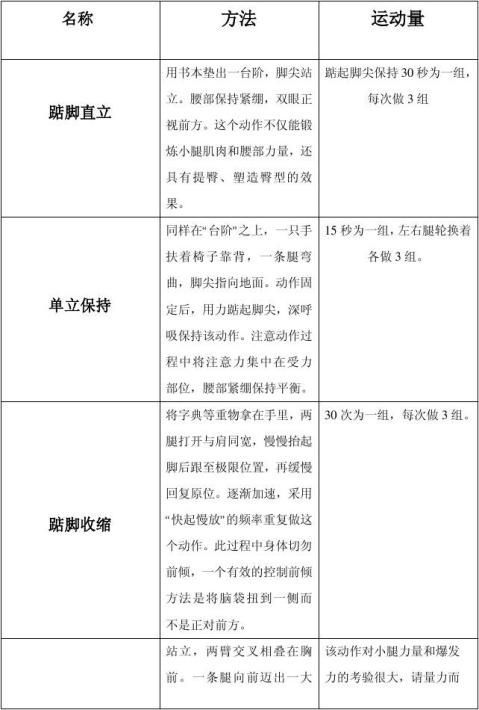 | 名称 | 方法 | 运动量 |
|---|---|---|
| 踮脚直立 | 用书本垫出一台阶，脚尖站立。腰部保持紧绷，双眼正视前方。这个动作不仅能锻炼小腿肌肉和腰部力量，还具有提臀、塑造臀型的效果。 | 踮起脚尖保持 30 秒为一组，每次做 3 组 |
| 单立保持 | 同样在“台阶”之上，一只手扶着椅子靠背，一条腿弯曲，脚尖指向地面。动作固定后，用力踮起脚尖，深呼吸保持该动作。注意动作过程中将注意力集中在受力部位，腰部紧绷保持平衡。 | 15 秒为一组，左右腿轮换着各做 3 组。 |
| 踮脚收缩 | 将字典等重物拿在手里，两腿打开与肩同宽，慢慢抬起脚后跟至极限位置，再缓慢回复原位。逐渐加速，采用“快起慢放”的频率重复做这个动作。此过程中身体切勿前倾，一个有效的控制前倾方法是将脑袋扭到一侧而不是正对前方。 | 30 次为一组，每次做 3 组。 |
|  | 站立，两臂交叉相叠在胸前。一条腿向前迈出一大 | 该动作对小腿力量和爆发力的考验很大，请量力而 |